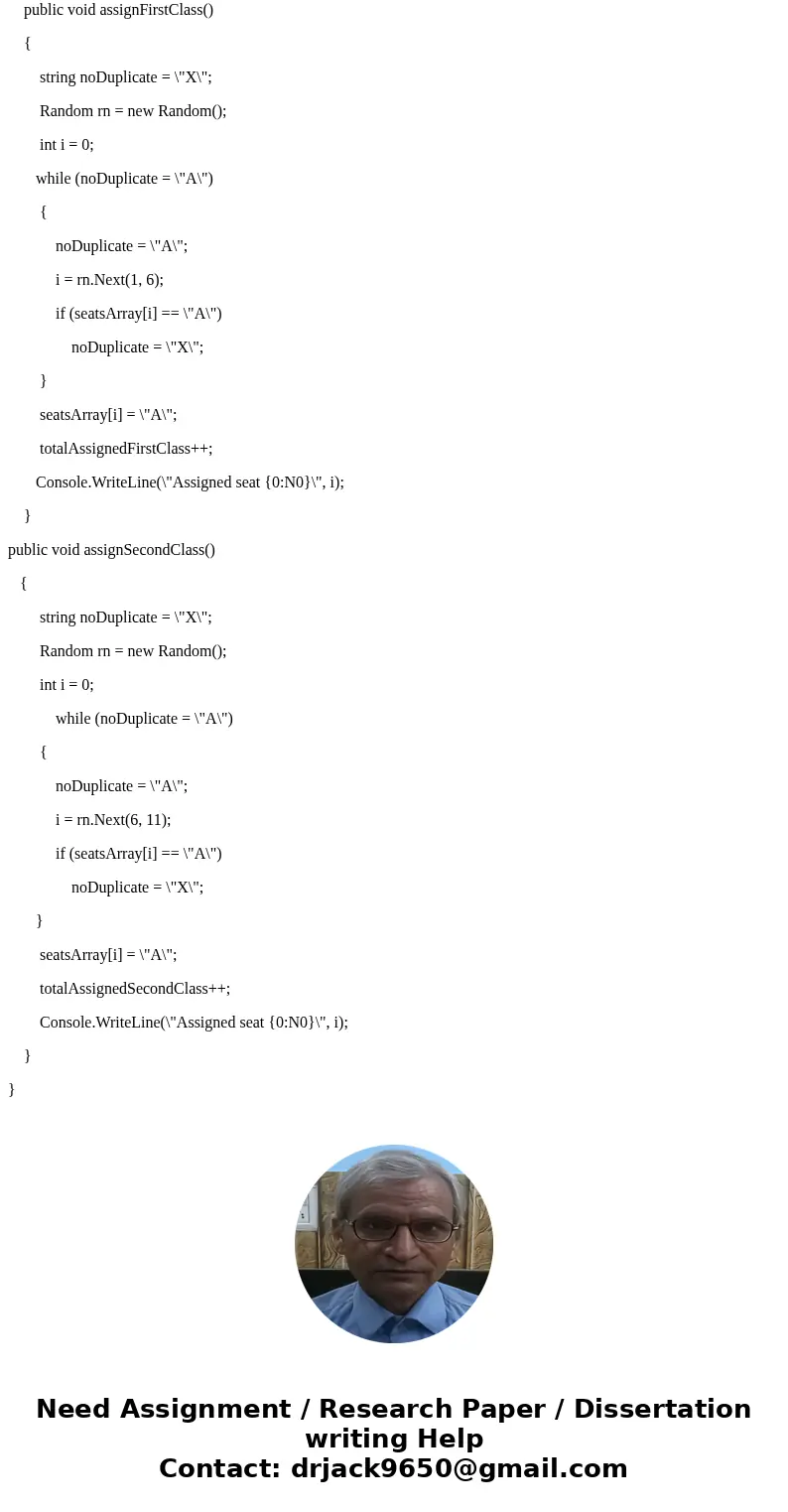 public void assignFirstClass()

{

string noDuplicate = \"X\";

Random rn = new Random();

int i = 0;

while (noDuplicate = \"A\")

{

noDuplicate = \"A\";

i = rn.Next(1, 6);

if (seatsArray[i] == \"A\")

noDuplicate = \"X\";

}

seatsArray[i] = \"A\";

totalAssignedFirstClass++;

Console.WriteLine(\"Assigned seat {0:N0}\", i);

}

public void assignSecondClass()

{

string noDuplicate = \"X\";

Random rn = new Random();

int i = 0;

while (noDuplicate = \"A\")

{

noDuplicate = \"A\";

i = rn.Next(6, 11);

if (seatsArray[i] == \"A\")

noDuplicate = \"X\";

}

seatsArray[i] = \"A\";

totalAssignedSecondClass++;

Console.WriteLine(\"Assigned seat {0:N0}\", i);

}

}

Need Assignment / Research Paper / Dissertation writing Help
Contact: drjack9650@gmail.com